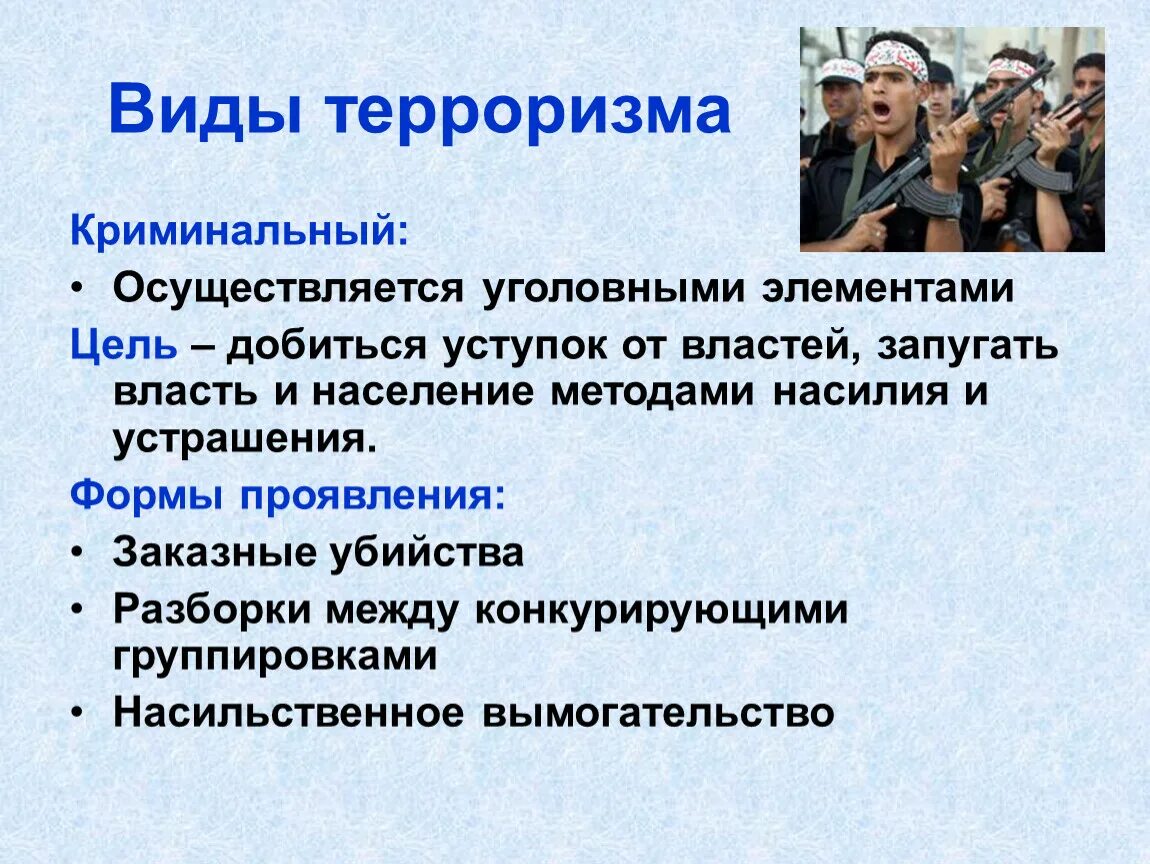 Виды терроризма

Криминальный:

• Осуществляется уголовными элементами

Цель – добиться уступок от властей, запугать власть и население методами насилия и устрашения.

Формы проявления:

• Заказные убийства

• Разборки между конкурирующими группировками

• Насильственное вымогательство